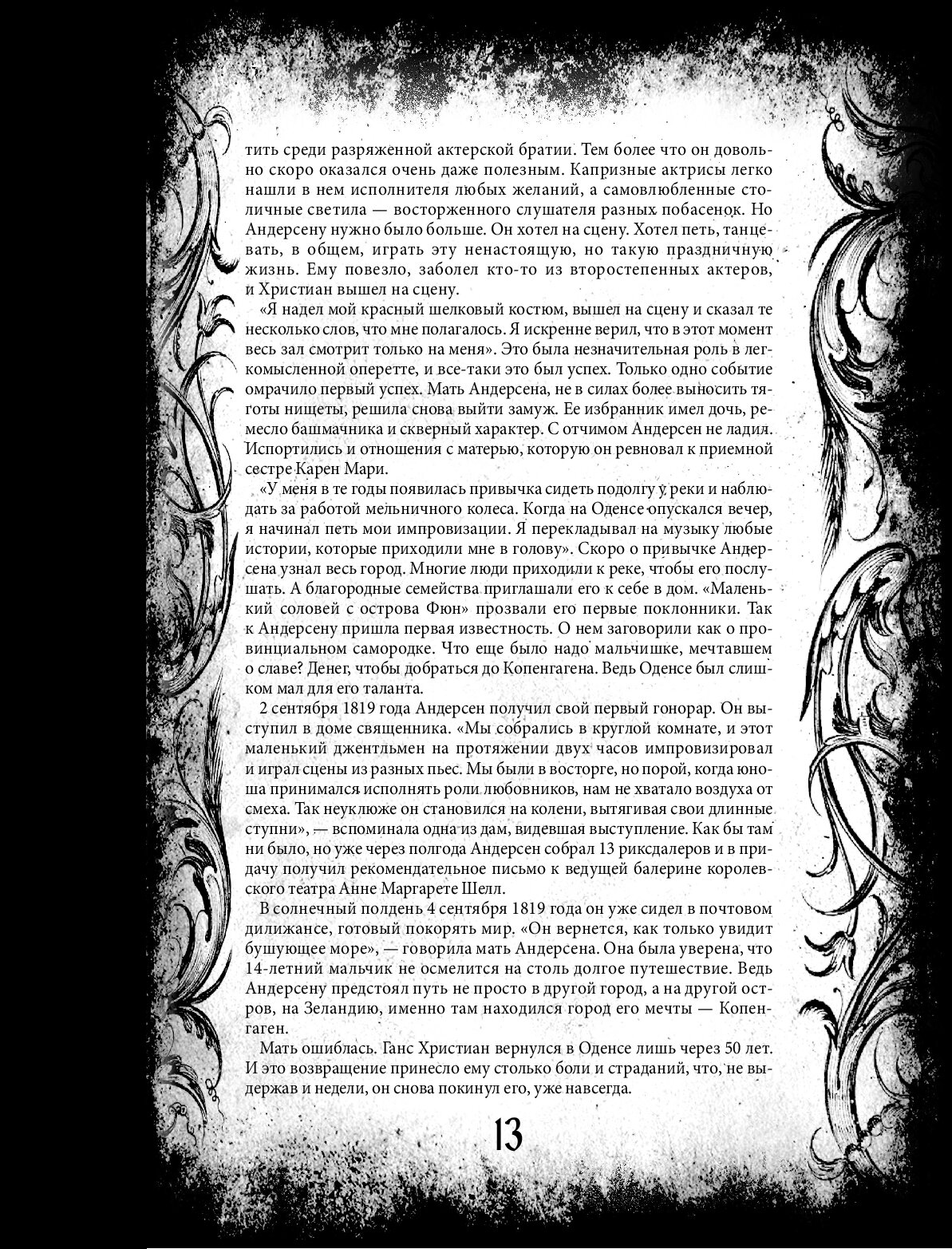 тить среди разряженной актерской братии. Тем более что он довольно скоро оказался очень даже полезным. Капризные актрисы легко нашли в нем исполнителя любых желаний, а самовлюбленные столичные светила — восторженного слушателя разных побасенок. Но Андерсену нужно было больше. Он хотел на сцену. Хотел петь, танцевать, в общем, играть эту ненастоящую, но такую праздничную жизнь. Ему повезло, заболел кто-то из второстепенных актеров, и Христиан вышел на сцену.

«Я надел мой красный шелковый костюм, вышел на сцену и сказал те несколько слов, что мне полагалось. Я искренне верил, что в этот момент весь зал смотрит только на меня». Это была незначительная роль в легкомысленной оперетте, и все-таки это был успех. Только одно событие омрачило первый успех. Мать Андерсена, не в силах более выносить тяготы нищеты, решила снова выйти замуж. Ее избранник имел дочь, ремесло башмачника и скверный характер. С отчимом Андерсен не ладил. Испортились и отношения с матерью, которую он ревновал к приемной сестре Карен Мари.

«У меня в те годы появилась привычка сидеть подолгу у реки и наблюдать за работой мельничного колеса. Когда на Оденсе опускался вечер, я начинал петь мои импровизации. Я перекладывал на музыку любые истории, которые приходили мне в голову». Скоро о привычке Андерсена узнал весь город. Многие люди приходили к реке, чтобы его послушать. А благородные семейства приглашали его к себе в дом. «Маленький соловей с острова Фюн» прозвали его первые поклонники. Так к Андерсену пришла первая известность. О нем заговорили как о провинциальном самородке. Что еще было надо мальчишке, мечтавшем о славе? Денег, чтобы добраться до Копенгагена. Ведь Оденсе был слишком мал для его таланта.

2 сентября 1819 года Андерсен получил свой первый гонорар. Он выступил в доме священника. «Мы собрались в круглой комнате, и этот маленький джентльмен на протяжении двух часов импровизировал и играл сцены из разных пьес. Мы были в восторге, но порой, когда юноша принимался исполнять роли любовников, нам не хватало воздуха от смеха. Так неуклюже он становился на колени, вытягивая свои длинные ступни», — вспоминала одна из дам, видевшая выступление. Как бы там ни было, но уже через полгода Андерсен собрал 13 риксдалеров и в придачу получил рекомендательное письмо к ведущей балерине королевского театра Анне Маргарете Шелл.

В солнечный полдень 4 сентября 1819 года он уже сидел в почтовом дилижансе, готовый покорять мир. «Он вернется, как только увидит бушующее море», — говорила мать Андерсена. Она была уверена, что 14-летний мальчик не осмелится на столь долгое путешествие. Ведь Андерсену предстоял путь не просто в другой город, а на другой остров, на Зеландию, именно там находился город его мечты — Копенгаген.

Мать ошиблась. Ганс Христиан вернулся в Оденсе лишь через 50 лет. И это возвращение принесло ему столько боли и страданий, что, не выдержав и недели, он снова покинул его, уже навсегда.

13